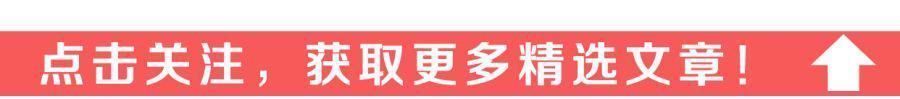 点击关注，获取更多精选文章！